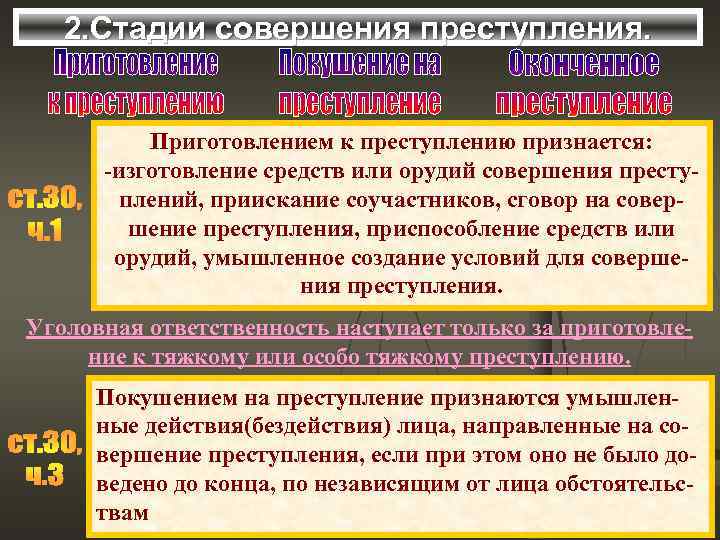 2.Стадии совершения преступления.

Приготовление к преступлению

Покушение на преступление

Оконченное преступление

ст.30, ч.1

Приготовлением к преступлению признается:
-изготовление средств или орудий совершения преступлений, приискание соучастников, сговор на совершение преступления, приспособление средств или орудий, умышленное создание условий для совершения преступления.

Уголовная ответственность наступает только за приготовление к тяжкому или особо тяжкому преступлению.

ст.30, ч.3

Покушением на преступление признаются умышленные действия(бездействия) лица, направленные на совершение преступления, если при этом оно не было доведено до конца, по независящим от лица обстоятельствам